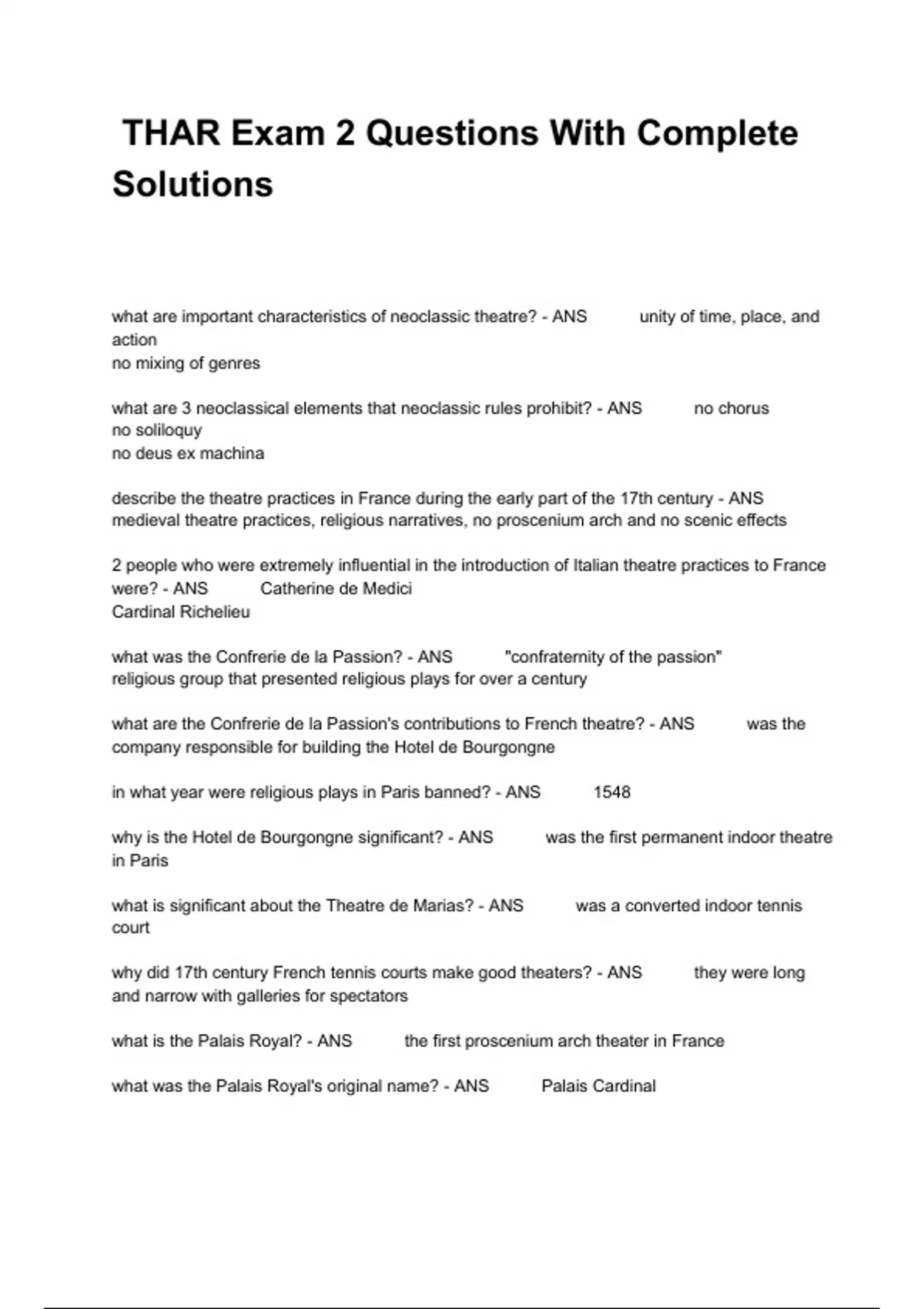 THAR Exam 2 Questions With Complete Solutions

what are important characteristics of neoclassic theatre? - ANS unity of time, place, and action
no mixing of genres

what are 3 neoclassical elements that neoclassic rules prohibit? - ANS no chorus
no soliloquy
no deus ex machina

describe the theatre practices in France during the early part of the 17th century - ANS medieval theatre practices, religious narratives, no proscenium arch and no scenic effects

2 people who were extremely influential in the introduction of Italian theatre practices to France were? - ANS Catherine de Medici
Cardinal Richelieu

what was the Confrerie de la Passion? - ANS "confraternity of the passion"
religious group that presented religious plays for over a century

what are the Confrerie de la Passion's contributions to French theatre? - ANS was the company responsible for building the Hotel de Bourgongne

in what year were religious plays in Paris banned? - ANS 1548

why is the Hotel de Bourgongne significant? - ANS was the first permanent indoor theatre in Paris

what is significant about the Theatre de Marias? - ANS was a converted indoor tennis court

why did 17th century French tennis courts make good theaters? - ANS they were long and narrow with galleries for spectators

what is the Palais Royal? - ANS the first proscenium arch theater in France

what was the Palais Royal's original name? - ANS Palais Cardinal